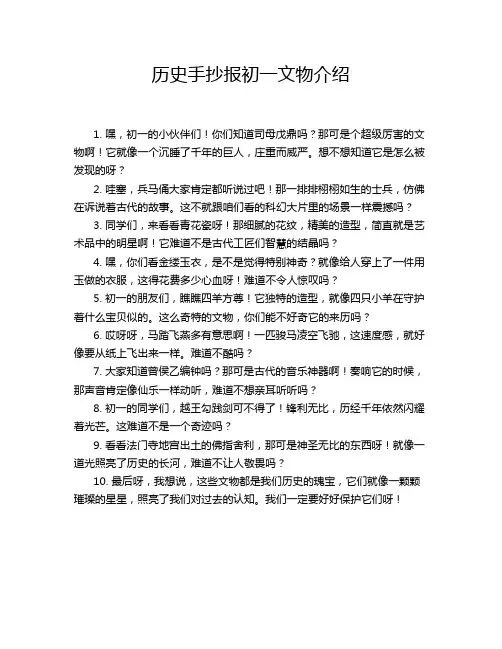 历史手抄报初一文物介绍

1. 嘿，初一的小伙伴们！你们知道司母戊鼎吗？那可是个超级厉害的文物啊！它就像一个沉睡了千年的巨人，庄重而威严。想不想知道它是怎么被发现的呀？

2. 哇塞，兵马俑大家肯定都听说过吧！那一排排栩栩如生的士兵，仿佛在诉说着古代的故事。这不就跟咱们看的科幻大片里的场景一样震撼吗？

3. 同学们，来看看青花瓷呀！那细腻的花纹，精美的造型，简直就是艺术品中的明星啊！它难道不是古代工匠们智慧的结晶吗？

4. 嘿，你们看金缕玉衣，是不是觉得特别神奇？就像给人穿上了一件用玉做的衣服，这得花费多少心血呀！难道不令人惊叹吗？

5. 初一的朋友们，瞧瞧四羊方尊！它独特的造型，就像四只小羊在守护着什么宝贝似的。这么奇特的文物，你们能不好奇它的来历吗？

6. 哎呀呀，马踏飞燕多有意思啊！一匹骏马凌空飞驰，这速度感，就好像要从纸上飞出来一样。难道不酷吗？

7. 大家知道曾侯乙编钟吗？那可是古代的音乐神器啊！奏响它的时候，那声音肯定像仙乐一样动听，难道不想亲耳听听吗？

8. 初一的同学们，越王勾践剑可不得了！锋利无比，历经千年依然闪耀着光芒。这难道不是一个奇迹吗？

9. 看看法门寺地宫出土的佛指舍利，那可是神圣无比的东西呀！就像一道光照亮了历史的长河，难道不让人敬畏吗？

10. 最后呀，我想说，这些文物都是我们历史的瑰宝，它们就像一颗颗璀璨的星星，照亮了我们对过去的认知。我们一定要好好保护它们呀！